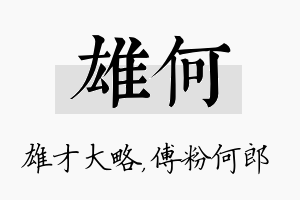 雄何

雄才大略,傅粉何郎